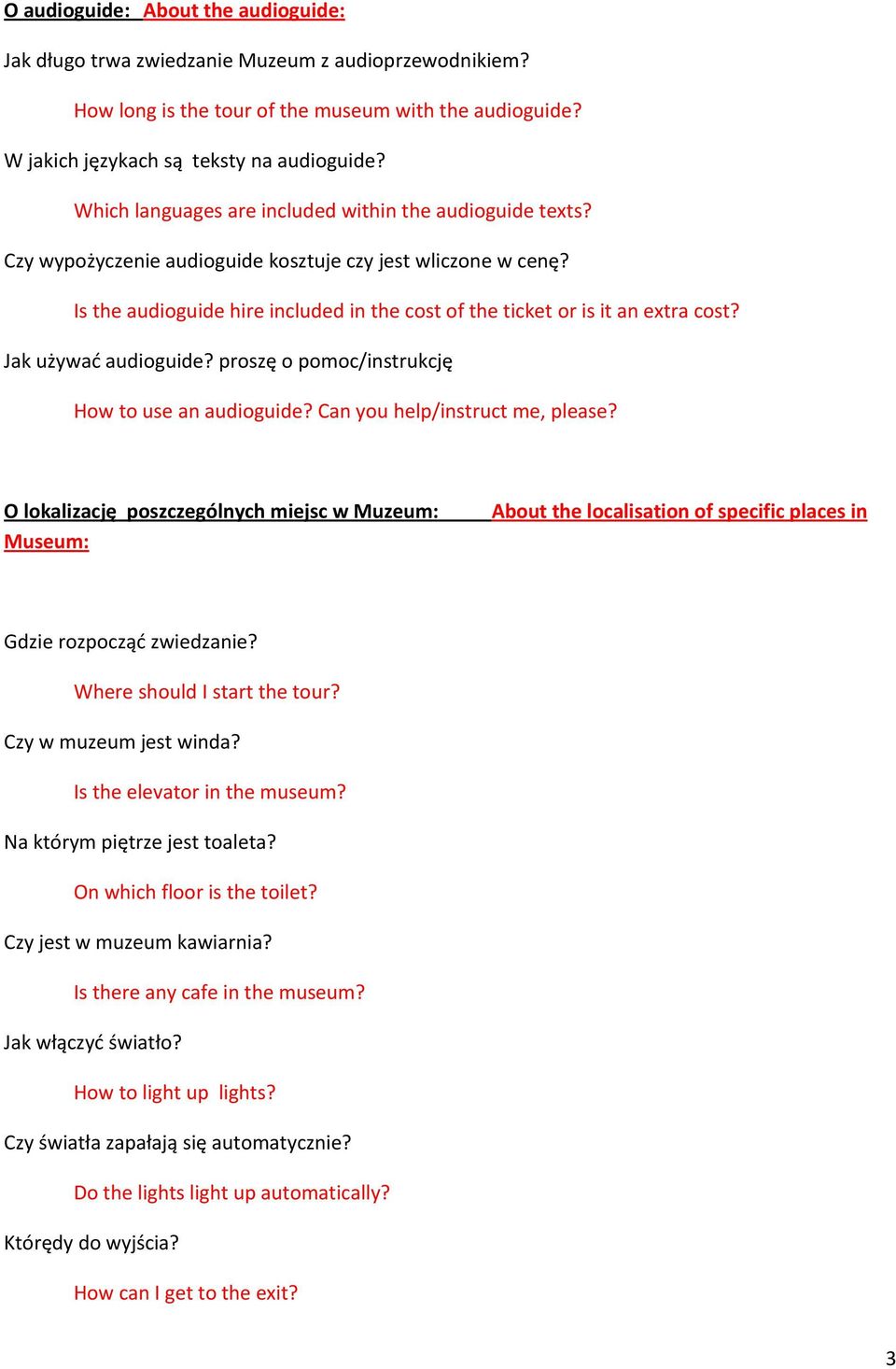 O audioguide: About the audioguide:

Jak długo trwa zwiedzanie Muzeum z audioprzewodnikiem?

How long is the tour of the museum with the audioguide?

W jakich językach są teksty na audioguide?

Which languages are included within the audioguide texts?

Czy wypożyczenie audioguide kosztuje czy jest wliczone w cenę?

Is the audioguide hire included in the cost of the ticket or is it an extra cost?

Jak używać audioguide? proszę o pomoc/instrukcję

How to use an audioguide? Can you help/instruct me, please?

O lokalizację poszczególnych miejsc w Muzeum: About the localisation of specific places in Museum:

Gdzie rozpocząć zwiedzanie?

Where should I start the tour?

Czy w muzeum jest winda?

Is the elevator in the museum?

Na którym piętrze jest toaleta?

On which floor is the toilet?

Czy jest w muzeum kawiarnia?

Is there any cafe in the museum?

Jak włączyć światło?

How to light up lights?

Czy światła zapałają się automatycznie?

Do the lights light up automatically?

Którędy do wyjścia?

How can I get to the exit?

3